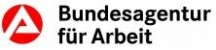 Bundesagentur
für Arbeit